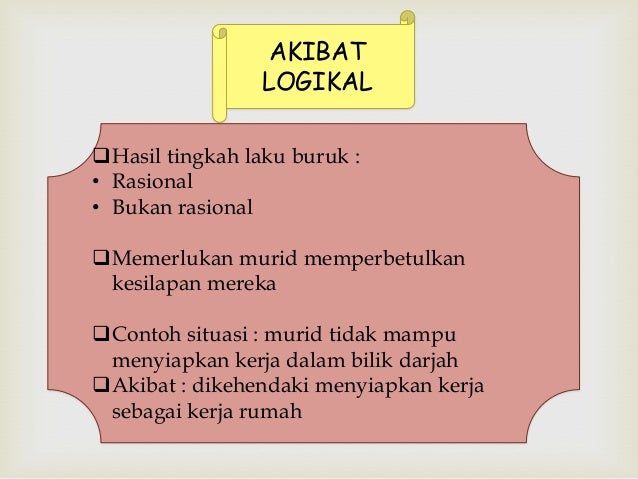 AKIBAT LOGIKAL

❑ Hasil tingkah laku buruk :
• Rasional
• Bukan rasional

❑ Memerlukan murid memperbetulkan kesilapan mereka

❑ Contoh situasi : murid tidak mampu menyiapkan kerja dalam bilik darjah
❑ Akibat : dikehendaki menyiapkan kerja sebagai kerja rumah